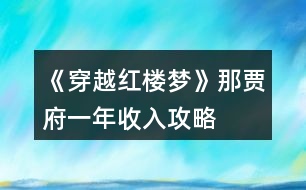 《穿越红楼梦》那贾府一年收入攻略